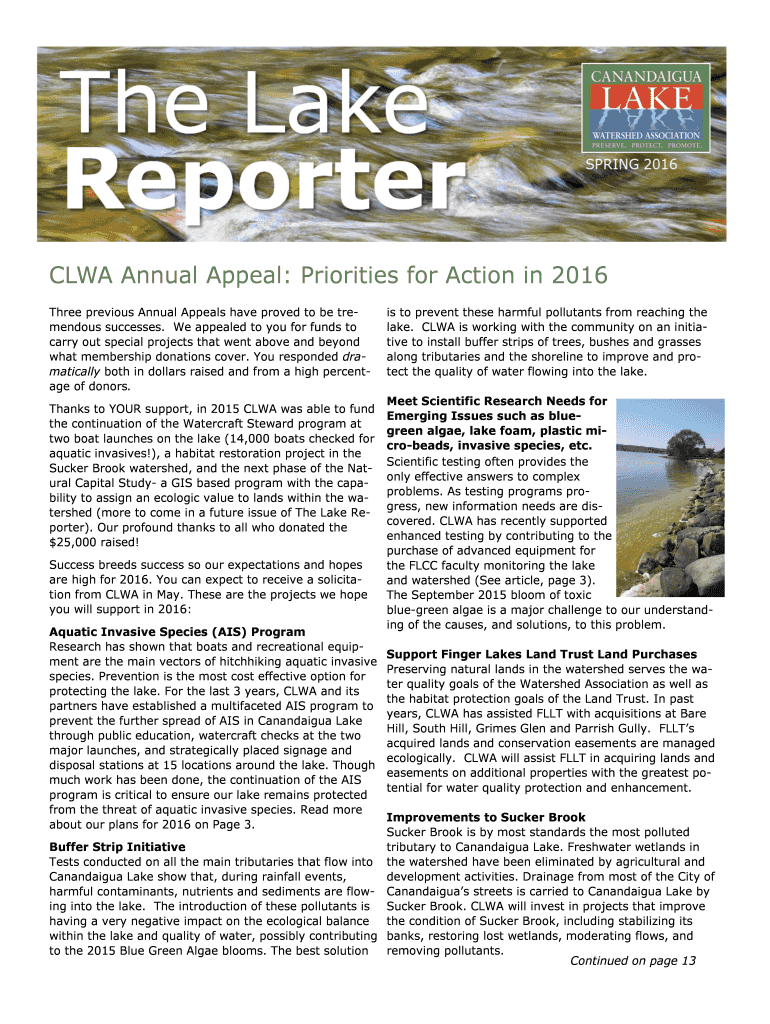 The Lake Reporter

CANANDAIGUA LAKE WATERSHED ASSOCIATION
PRESERVE. PROTECT. PROMOTE.

SPRING 2016

CLWA Annual Appeal: Priorities for Action in 2016

Three previous Annual Appeals have proved to be tremendous successes. We appealed to you for funds to carry out special projects that went above and beyond what membership donations cover. You responded dramatically both in dollars raised and from a high percentage of donors.

Thanks to YOUR support, in 2015 CLWA was able to fund the continuation of the Watercraft Steward program at two boat launches on the lake (14,000 boats checked for aquatic invasives!), a habitat restoration project in the Sucker Brook watershed, and the next phase of the Natural Capital Study- a GIS based program with the capability to assign an ecologic value to lands within the watershed (more to come in a future issue of The Lake Reporter). Our profound thanks to all who donated the $25,000 raised!

Success breeds success so our expectations and hopes are high for 2016. You can expect to receive a solicitation from CLWA in May. These are the projects we hope you will support in 2016:

Aquatic Invasive Species (AIS) Program
Research has shown that boats and recreational equipment are the main vectors of hitchhiking aquatic invasive species. Prevention is the most cost effective option for protecting the lake. For the last 3 years, CLWA and its partners have established a multifaceted AIS program to prevent the further spread of AIS in Canandaigua Lake through public education, watercraft checks at the two major launches, and strategically placed signage and disposal stations at 15 locations around the lake. Though much work has been done, the continuation of the AIS program is critical to ensure our lake remains protected from the threat of aquatic invasive species. Read more about our plans for 2016 on Page 3.

Buffer Strip Initiative
Tests conducted on all the main tributaries that flow into Canandaigua Lake show that, during rainfall events, harmful contaminants, nutrients and sediments are flowing into the lake. The introduction of these pollutants is having a very negative impact on the ecological balance within the lake and quality of water, possibly contributing to the 2015 Blue Green Algae blooms. The best solution is to prevent these harmful pollutants from reaching the lake. CLWA is working with the community on an initiative to install buffer strips of trees, bushes and grasses along tributaries and the shoreline to improve and protect the quality of water flowing into the lake.

Meet Scientific Research Needs for Emerging Issues such as blue-green algae, lake foam, plastic micro-beads, invasive species, etc.
Scientific testing often provides the only effective answers to complex problems. As testing programs progress, new information needs are discovered. CLWA has recently supported enhanced testing by contributing to the purchase of advanced equipment for the FLCC faculty monitoring the lake and watershed (See article, page 3). The September 2015 bloom of toxic blue-green algae is a major challenge to our understanding of the causes, and solutions, to this problem.

Support Finger Lakes Land Trust Land Purchases
Preserving natural lands in the watershed serves the water quality goals of the Watershed Association as well as the habitat protection goals of the Land Trust. In past years, CLWA has assisted FLLT with acquisitions at Bare Hill, South Hill, Grimes Glen and Parrish Gully. FLLT's acquired lands and conservation easements are managed ecologically. CLWA will assist FLLT in acquiring lands and easements on additional properties with the greatest potential for water quality protection and enhancement.

Improvements to Sucker Brook
Sucker Brook is by most standards the most polluted tributary to Canandaigua Lake. Freshwater wetlands in the watershed have been eliminated by agricultural and development activities. Drainage from most of the City of Canandaigua's streets is carried to Canandaigua Lake by Sucker Brook. CLWA will invest in projects that improve the condition of Sucker Brook, including stabilizing its banks, restoring lost wetlands, moderating flows, and removing pollutants.

Continued on page 13